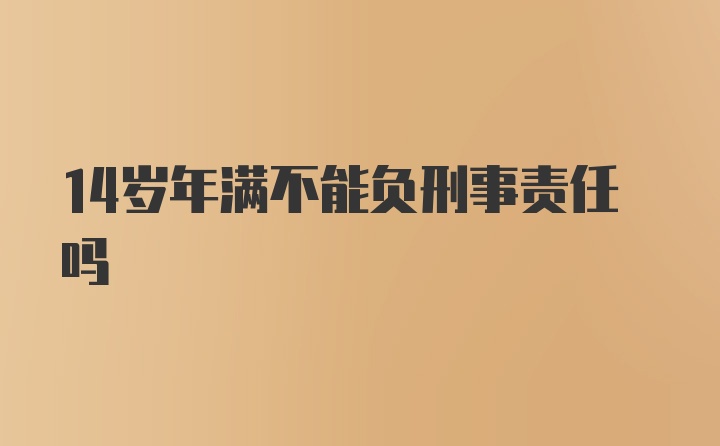 14岁年满不能负刑事责任吗